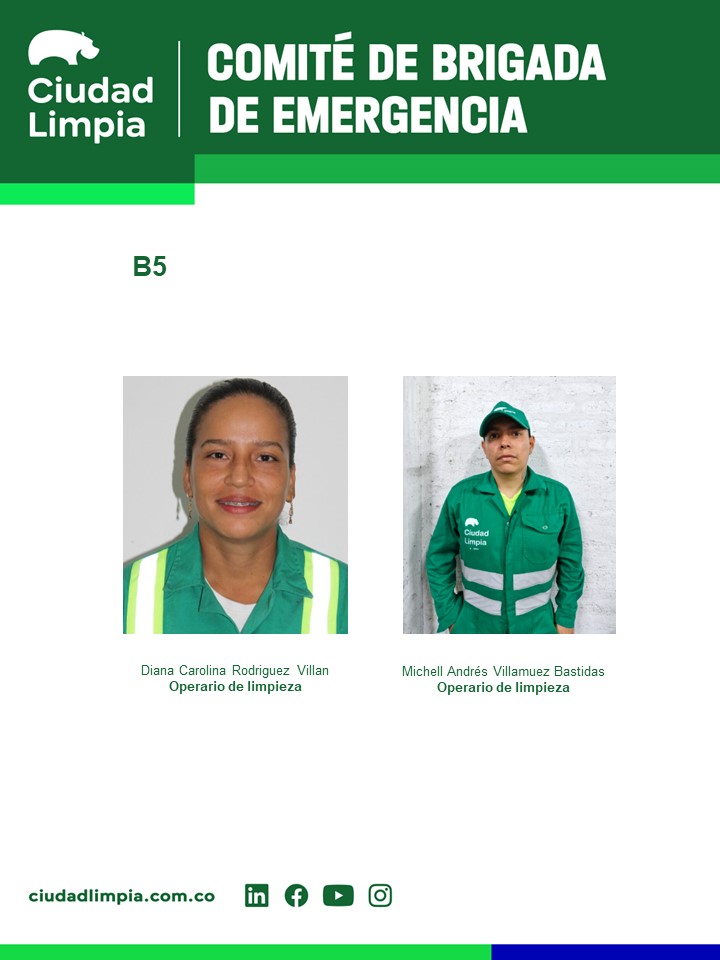 Ciudad
Limpia

COMITÉ DE BRIGADA
DE EMERGENCIA

B5

Diana Carolina Rodriguez Villan
Operario de limpieza

Michell Andrés Villamuez Bastidas
Operario de limpieza

ciudadlimpia.com.co